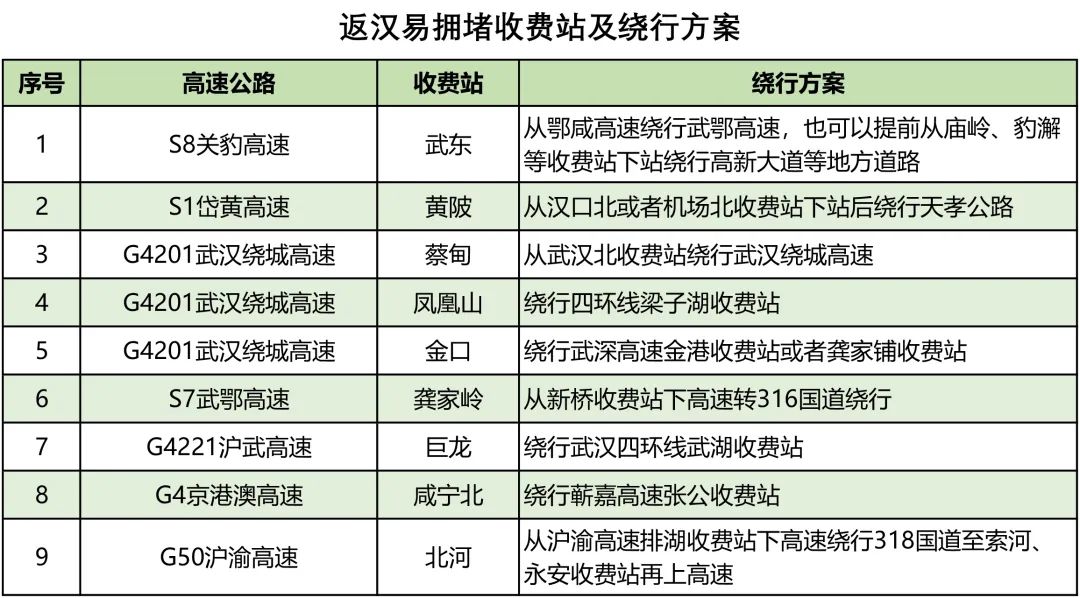 返汉易拥堵收费站及绕行方案

| 序号 | 高速公路 | 收费站 | 绕行方案 |
|---|---|---|---|
| 1 | S8关豹高速 | 武东 | 从鄂咸高速绕行武鄂高速，也可以提前从庙岭、豹澥等收费站下站绕行高新大道等地方道路 |
| 2 | S1岱黄高速 | 黄陂 | 从汉口北或者机场北收费站下站后绕行天孝公路 |
| 3 | G4201武汉绕城高速 | 蔡甸 | 从武汉北收费站绕行武汉绕城高速 |
| 4 | G4201武汉绕城高速 | 凤凰山 | 绕行四环线梁子湖收费站 |
| 5 | G4201武汉绕城高速 | 金口 | 绕行武深高速金港收费站或者龚家铺收费站 |
| 6 | S7武鄂高速 | 龚家岭 | 从新桥收费站下高速转316国道绕行 |
| 7 | G4221沪武高速 | 巨龙 | 绕行武汉四环线武湖收费站 |
| 8 | G4京港澳高速 | 咸宁北 | 绕行蕲嘉高速张公收费站 |
| 9 | G50沪渝高速 | 北河 | 从沪渝高速排湖收费站下高速绕行318国道至索河、永安收费站再上高速 |